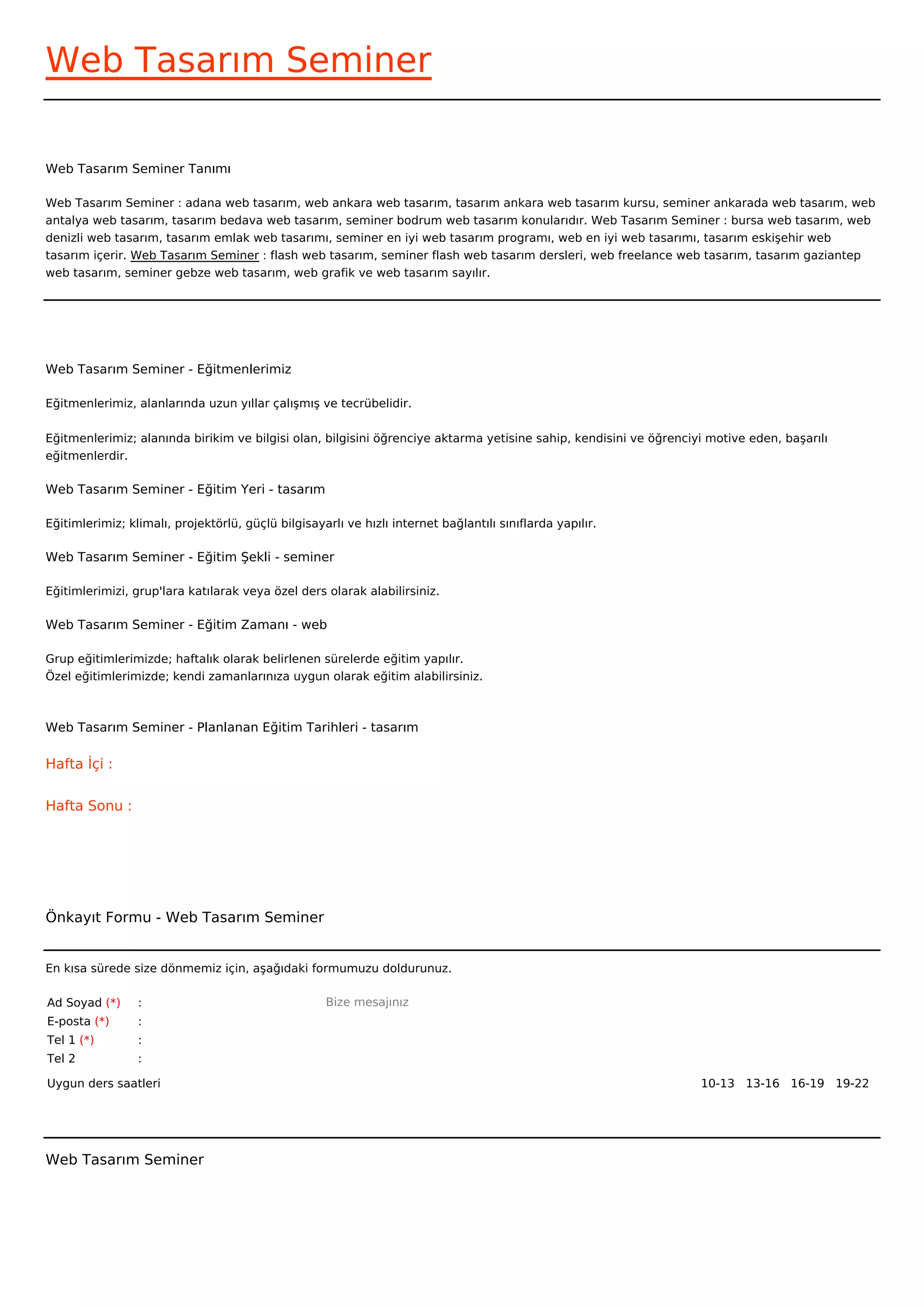 Web Tasarım Seminer

Web Tasarım Seminer Tanımı

Web Tasarım Seminer : adana web tasarım, web ankara web tasarım, tasarım ankara web tasarım kursu, seminer ankarada web tasarım, web antalya web tasarım, tasarım bedava web tasarım, seminer bodrum web tasarım konularıdır. Web Tasarım Seminer : bursa web tasarım, web denizli web tasarım, tasarım emlak web tasarımı, seminer en iyi web tasarım programı, web en iyi web tasarımı, tasarım eskişehir web tasarım içerir. Web Tasarım Seminer : flash web tasarım, seminer flash web tasarım dersleri, web freelance web tasarım, tasarım gaziantep web tasarım, seminer gebze web tasarım, web grafik ve web tasarım sayılır.

Web Tasarım Seminer - Eğitmenlerimiz

Eğitmenlerimiz, alanlarında uzun yıllar çalışmış ve tecrübelidir.

Eğitmenlerimiz; alanında birikim ve bilgisi olan, bilgisini öğrenciye aktarma yetisine sahip, kendisini ve öğrenciyi motive eden, başarılı eğitmenlerdir.

Web Tasarım Seminer - Eğitim Yeri - tasarım

Eğitimlerimiz; klimalı, projektörlü, güçlü bilgisayarlı ve hızlı internet bağlantılı sınıflarda yapılır.

Web Tasarım Seminer - Eğitim Şekli - seminer

Eğitimlerimizi, grup'lara katılarak veya özel ders olarak alabilirsiniz.

Web Tasarım Seminer - Eğitim Zamanı - web

Grup eğitimlerimizde; haftalık olarak belirlenen sürelerde eğitim yapılır.
Özel eğitimlerimizde; kendi zamanlarınıza uygun olarak eğitim alabilirsiniz.

Web Tasarım Seminer - Planlanan Eğitim Tarihleri - tasarım

Hafta İçi :

Hafta Sonu :

Önkayıt Formu - Web Tasarım Seminer

En kısa sürede size dönmemiz için, aşağıdaki formumuzu doldurunuz.

Ad Soyad (*) :
E-posta (*) :
Tel 1 (*) :
Tel 2 :

Bize mesajınız

Uygun ders saatleri 10-13 13-16 16-19 19-22

Web Tasarım Seminer